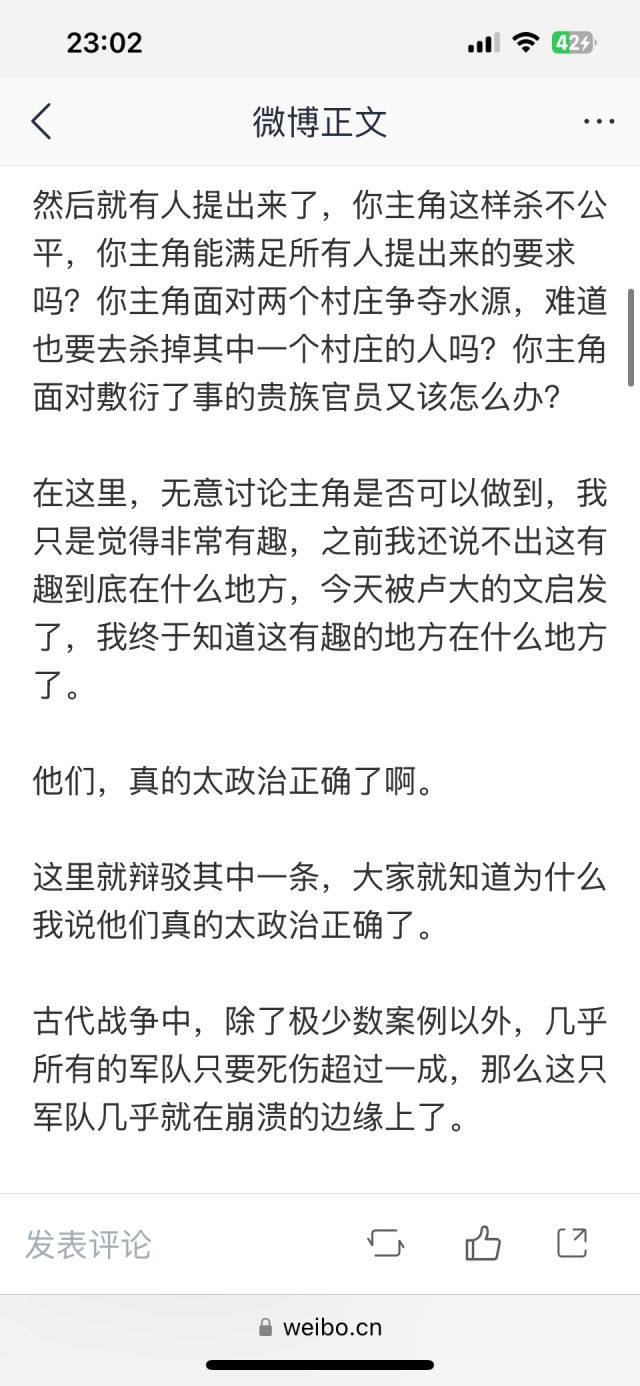 23:02

42

微博正文

然后就有人提出来了，你主角这样杀不公平，你主角能满足所有人提出来的要求吗？你主角面对两个村庄争夺水源，难道也要去杀掉其中一个村庄的人吗？你主角面对敷衍了事的贵族官员又该怎么办？

在这里，无意讨论主角是否可以做到，我只是觉得非常有趣，之前我还说不出这有趣到底在什么地方，今天被卢大的文启发了，我终于知道这有趣的地方在什么地方了。

他们，真的太政治正确了啊。

这里就辩驳其中一条，大家就知道为什么我说他们真的太政治正确了。

古代战争中，除了极少数案例以外，几乎所有的军队只要死伤超过一成，那么这只军队几乎就在崩溃的边缘上了。

发表评论

weibo.cn